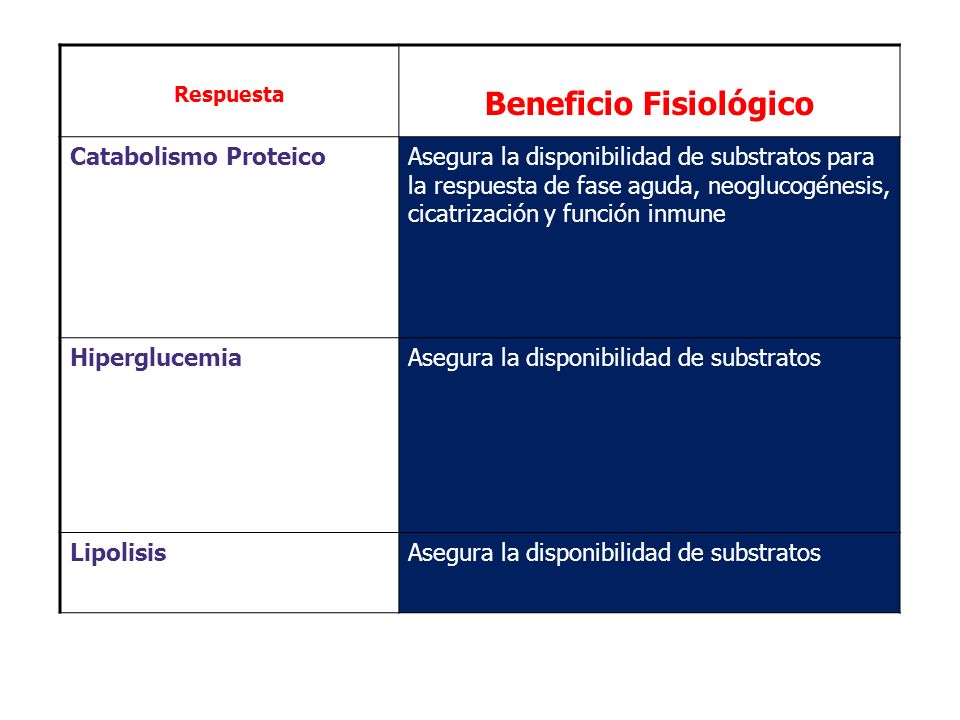 | Respuesta | Beneficio Fisiológico |
|---|---|
| Catabolismo Proteico | Asegura la disponibilidad de substratos para la respuesta de fase aguda, neoglucogénesis, cicatrización y función inmune |
| Hiperglucemia | Asegura la disponibilidad de substratos |
| Lipolisis | Asegura la disponibilidad de substratos |